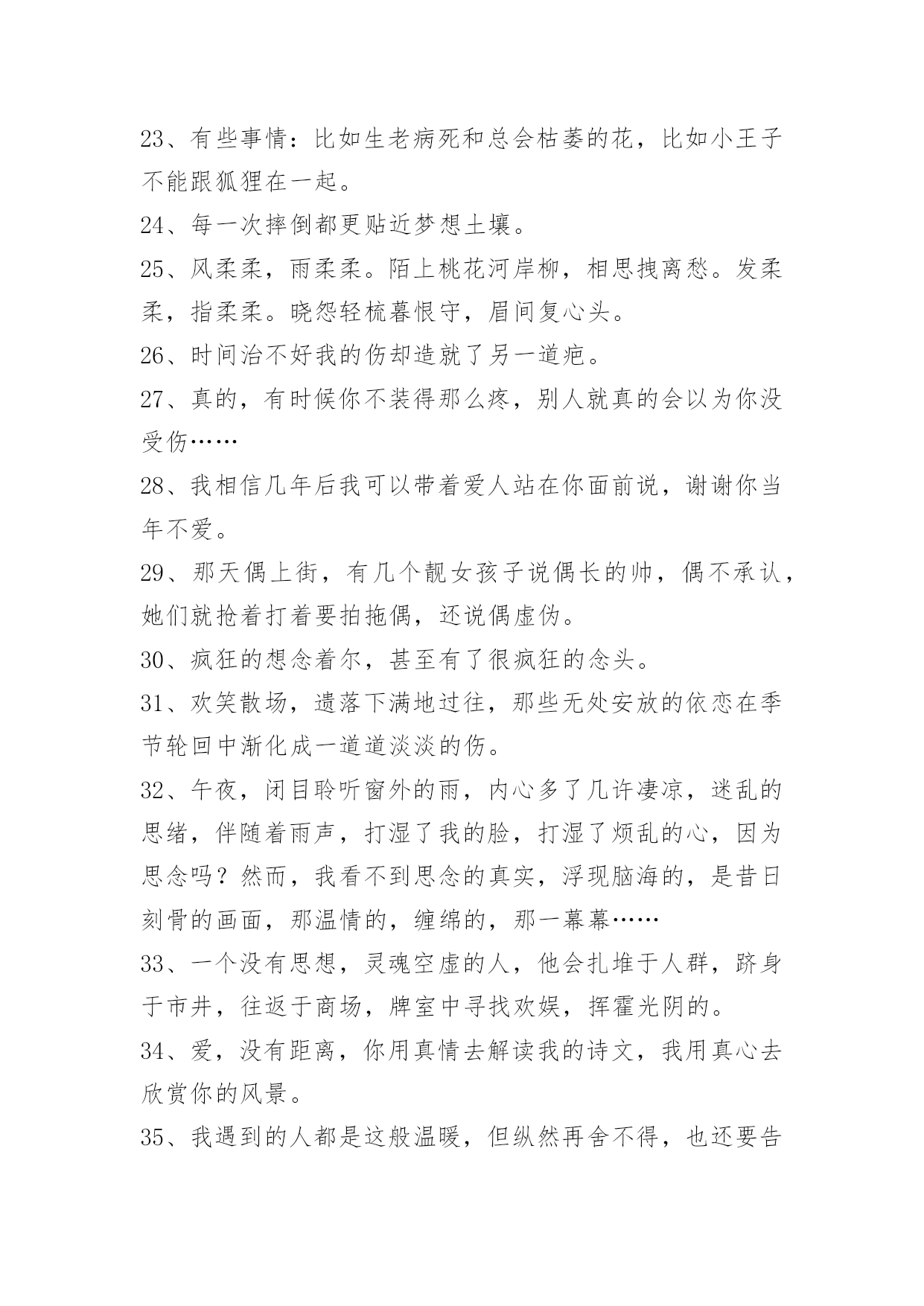 23、有些事情：比如生老病死和总会枯萎的花，比如小王子不能跟狐狸在一起。

24、每一次摔倒都更贴近梦想土壤。

25、风柔柔，雨柔柔。陌上桃花河岸柳，相思拽离愁。发柔柔，指柔柔。晓怨轻梳暮恨守，眉间复心头。

26、时间治不好我的伤却造就了另一道疤。

27、真的，有时候你不装得那么疼，别人就真的会以为你没受伤……

28、我相信几年后我可以带着爱人站在你面前说，谢谢你当年不爱。

29、那天偶上街，有几个靓女孩子说偶长的帅，偶不承认，她们就抢着打着要拍拖偶，还说偶虚伪。

30、疯狂的想念着尔，甚至有了很疯狂的念头。

31、欢笑散场，遗落下满地过往，那些无处安放的依恋在季节轮回中渐化成一道道淡淡的伤。

32、午夜，闭目聆听窗外的雨，内心多了几许凄凉，迷乱的思绪，伴随着雨声，打湿了我的脸，打湿了烦乱的心，因为思念吗？然而，我看不到思念的真实，浮现脑海的，是昔日刻骨的画面，那温情的，缠绵的，那一幕幕……

33、一个没有思想，灵魂空虚的人，他会扎堆于人群，跻身于市井，往返于商场，牌室中寻找欢娱，挥霍光阴的。

34、爱，没有距离，你用真情去解读我的诗文，我用真心去欣赏你的风景。

35、我遇到的人都是这般温暖，但纵然再舍不得，也还要告